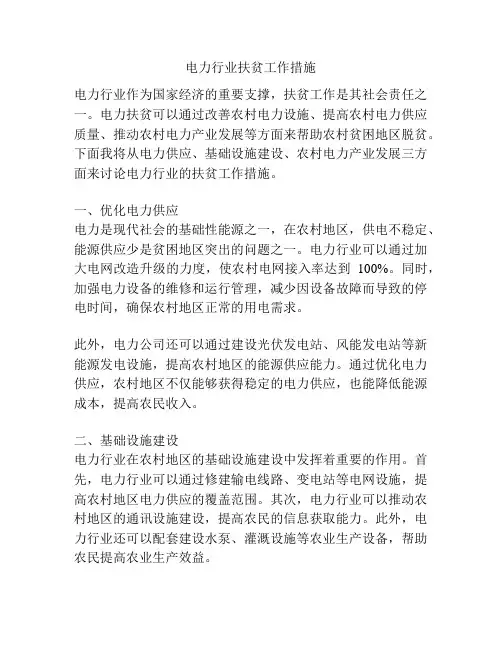 电力行业扶贫工作措施

电力行业作为国家经济的重要支撑，扶贫工作是其社会责任之一。电力扶贫可以通过改善农村电力设施、提高农村电力供应质量、推动农村电力产业发展等方面来帮助农村贫困地区脱贫。下面我将从电力供应、基础设施建设、农村电力产业发展三方面来讨论电力行业的扶贫工作措施。

一、优化电力供应
电力是现代社会的基础性能源之一，在农村地区，供电不稳定、能源供应少是贫困地区突出的问题之一。电力行业可以通过加大电网改造升级的力度，使农村电网接入率达到 100%。同时，加强电力设备的维修和运行管理，减少因设备故障而导致的停电时间，确保农村地区正常的用电需求。

此外，电力公司还可以通过建设光伏发电站、风能发电站等新能源发电设施，提高农村地区的能源供应能力。通过优化电力供应，农村地区不仅能够获得稳定的电力供应，也能降低能源成本，提高农民收入。

二、基础设施建设
电力行业在农村地区的基础设施建设中发挥着重要的作用。首先，电力行业可以通过修建输电线路、变电站等电网设施，提高农村地区电力供应的覆盖范围。其次，电力行业可以推动农村地区的通讯设施建设，提高农民的信息获取能力。此外，电力行业还可以配套建设水泵、灌溉设施等农业生产设备，帮助农民提高农业生产效益。